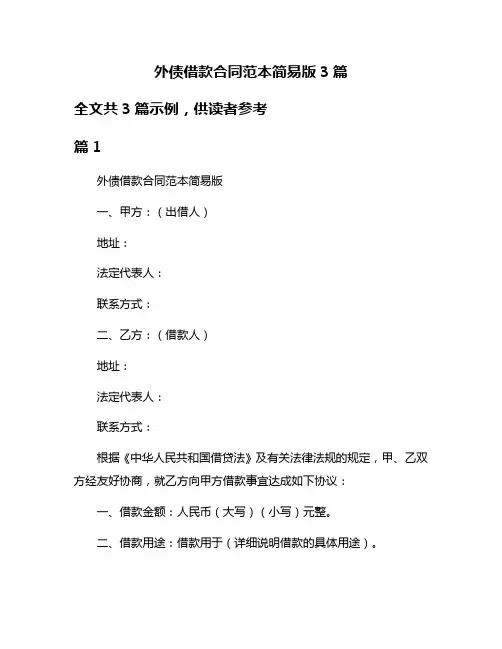 外债借款合同范本简易版 3 篇

全文共 3 篇示例，供读者参考

篇 1

外债借款合同范本简易版

一、甲方：（出借人）

地址：

法定代表人：

联系方式：

二、乙方：（借款人）

地址：

法定代表人：

联系方式：

根据《中华人民共和国借贷法》及有关法律法规的规定，甲、乙双方经友好协商，就乙方向甲方借款事宜达成如下协议：

一、借款金额：人民币（大写）（小写）元整。

二、借款用途：借款用于（详细说明借款的具体用途）。